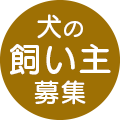 犬の
飼い主
募集